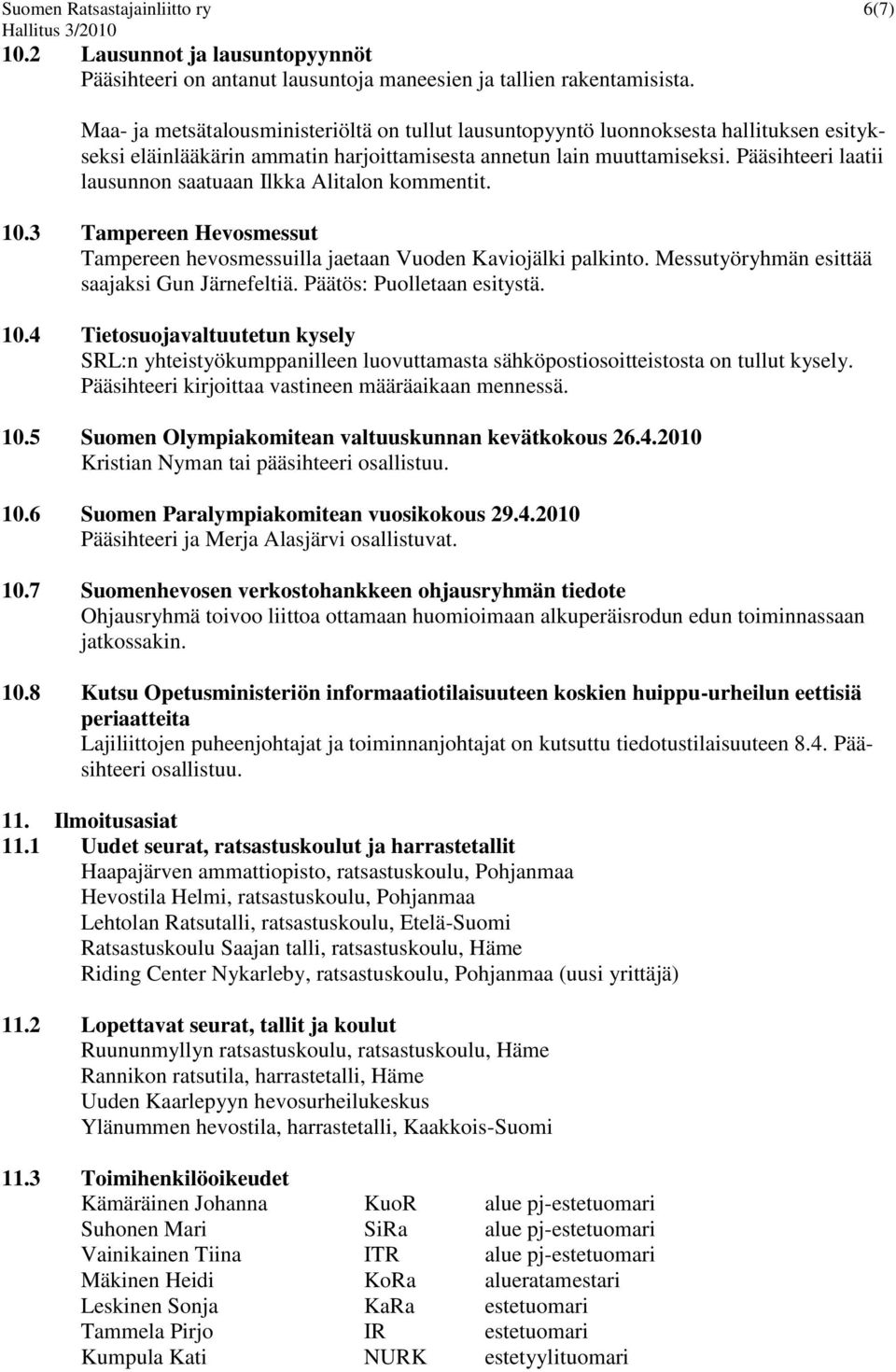 Suomen Ratsastajainliitto ry 6(7)
Hallitus 3/2010

10.2 Lausunnot ja lausuntopyynnöt
Pääsihteeri on antanut lausuntoja maneesien ja tallien rakentamisista.

Maa- ja metsätalousministeriöltä on tullut lausuntopyyntö luonnoksesta hallituksen esitykseksi eläinlääkärin ammatin harjoittamisesta annetun lain muuttamiseksi. Pääsihteeri laatii lausunnon saatuaan Ilkka Alitalon kommentit.

10.3 Tampereen Hevosmessut
Tampereen hevosmessuilla jaetaan Vuoden Kaviojälki palkinto. Messutyöryhmän esittää saajaksi Gun Järnefeltiä. Päätös: Puolletaan esitystä.

10.4 Tietosuojavaltuutetun kysely
SRL:n yhteistyökumppanilleen luovuttamasta sähköpostiosoitteistosta on tullut kysely. Pääsihteeri kirjoittaa vastineen määräaikaan mennessä.

10.5 Suomen Olympiakomitean valtuuskunnan kevätkokous 26.4.2010
Kristian Nyman tai pääsihteeri osallistuu.

10.6 Suomen Paralympiakomitean vuosikokous 29.4.2010
Pääsihteeri ja Merja Alasjärvi osallistuvat.

10.7 Suomenhevosen verkostohankkeen ohjausryhmän tiedote
Ohjausryhmä toivoo liittoa ottamaan huomioimaan alkuperäisrodun edun toiminnassaan jatkossakin.

10.8 Kutsu Opetusministeriön informaatiotilaisuuteen koskien huippu-urheilun eettisiä periaatteita
Lajiliittojen puheenjohtajat ja toiminnanjohtajat on kutsuttu tiedotustilaisuuteen 8.4. Pääsihteeri osallistuu.

11. Ilmoitusasiat
11.1 Uudet seurat, ratsastuskoulut ja harrastetallit
Haapajärven ammattiopisto, ratsastuskoulu, Pohjanmaa
Hevostila Helmi, ratsastuskoulu, Pohjanmaa
Lehtolan Ratsutalli, ratsastuskoulu, Etelä-Suomi
Ratsastuskoulu Saajan talli, ratsastuskoulu, Häme
Riding Center Nykarleby, ratsastuskoulu, Pohjanmaa (uusi yrittäjä)

11.2 Lopettavat seurat, tallit ja koulut
Ruununmyllyn ratsastuskoulu, ratsastuskoulu, Häme
Rannikon ratsutila, harrastetalli, Häme
Uuden Kaarlepyyn hevosurheilukeskus
Ylänummen hevostila, harrastetalli, Kaakkois-Suomi

11.3 Toimihenkilöoikeudet

| | | |
|---|---|---|
| Kämäräinen Johanna | KuoR | alue pj-estetuomari |
| Suhonen Mari | SiRa | alue pj-estetuomari |
| Vainikainen Tiina | ITR | alue pj-estetuomari |
| Mäkinen Heidi | KoRa | alueratamestari |
| Leskinen Sonja | KaRa | estetuomari |
| Tammela Pirjo | IR | estetuomari |
| Kumpula Kati | NURK | estetyylituomari |